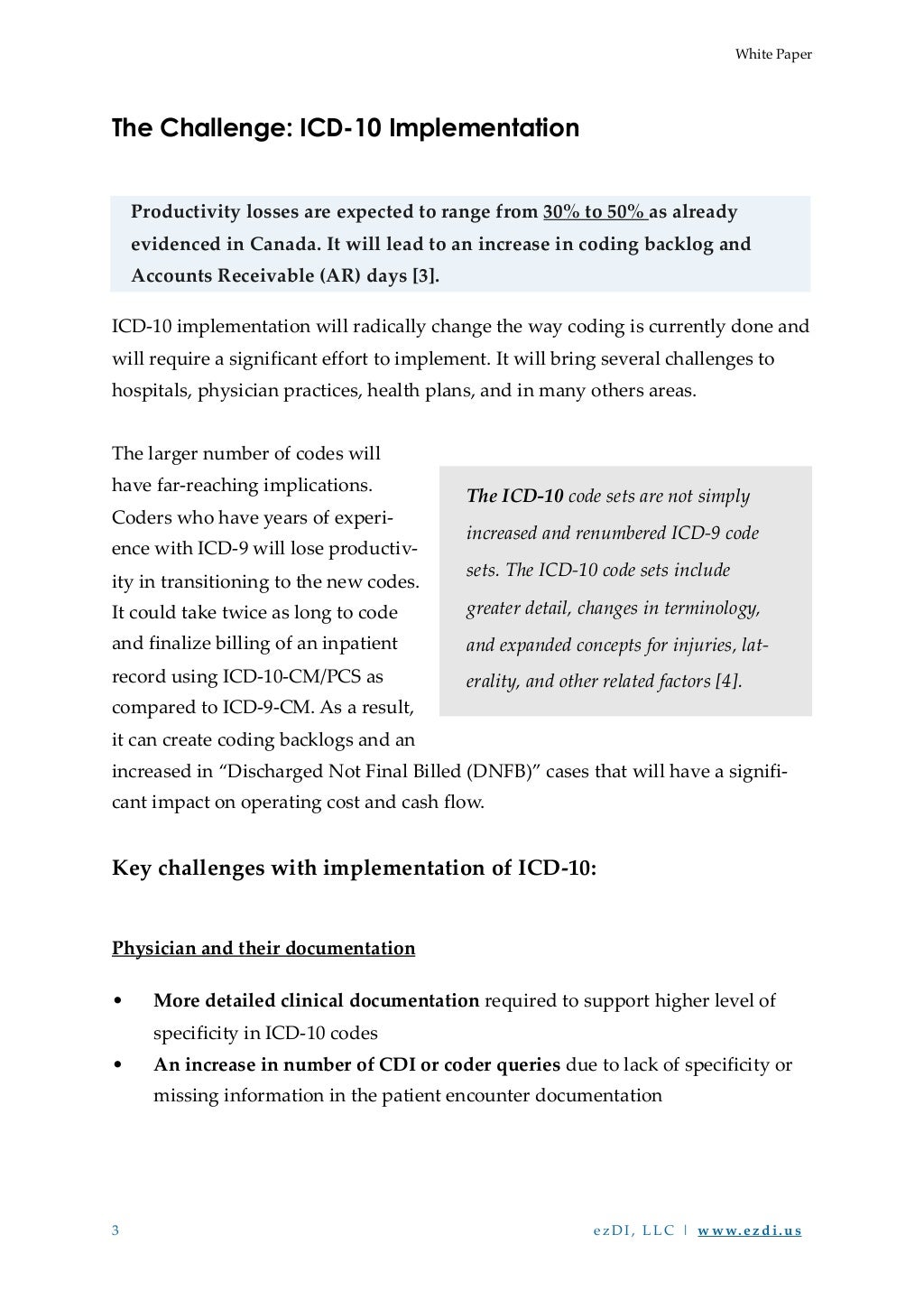 White Paper

The Challenge: ICD-10 Implementation

Productivity losses are expected to range from 30% to 50% as already evidenced in Canada. It will lead to an increase in coding backlog and Accounts Receivable (AR) days [3].

ICD-10 implementation will radically change the way coding is currently done and will require a significant effort to implement. It will bring several challenges to hospitals, physician practices, health plans, and in many others areas.

The larger number of codes will have far-reaching implications. Coders who have years of experience with ICD-9 will lose productivity in transitioning to the new codes. It could take twice as long to code and finalize billing of an inpatient record using ICD-10-CM/PCS as compared to ICD-9-CM. As a result, it can create coding backlogs and an increased in “Discharged Not Final Billed (DNFB)” cases that will have a significant impact on operating cost and cash flow.

The ICD-10 code sets are not simply increased and renumbered ICD-9 code sets. The ICD-10 code sets include greater detail, changes in terminology, and expanded concepts for injuries, laterality, and other related factors [4].

Key challenges with implementation of ICD-10:

Physician and their documentation

• More detailed clinical documentation required to support higher level of specificity in ICD-10 codes
• An increase in number of CDI or coder queries due to lack of specificity or missing information in the patient encounter documentation

3

ezDI, LLC | www.ezdi.us